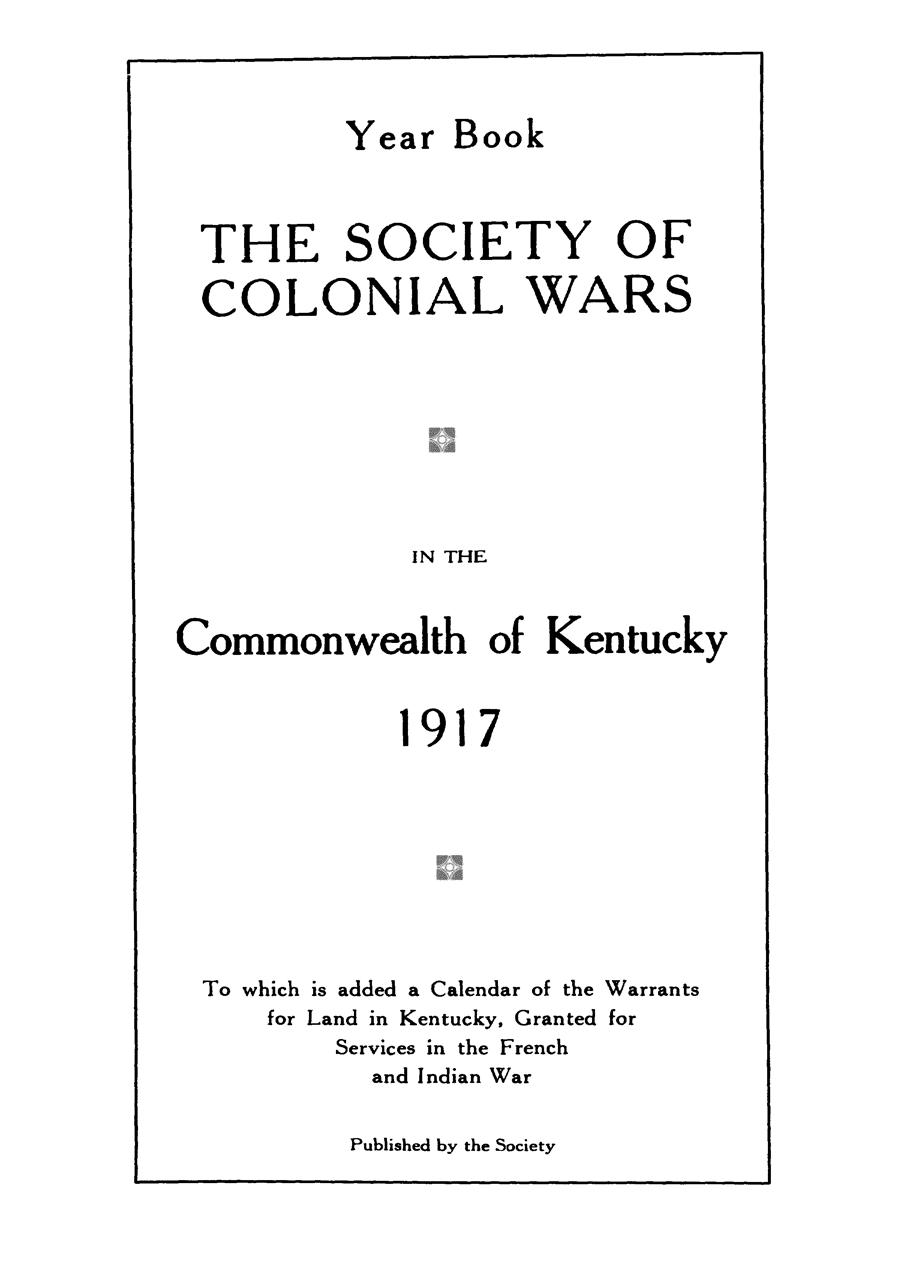 Year Book

THE SOCIETY OF COLONIAL WARS

IN THE

Commonwealth of Kentucky

1917

To which is added a Calendar of the Warrants for Land in Kentucky, Granted for Services in the French and Indian War

Published by the Society